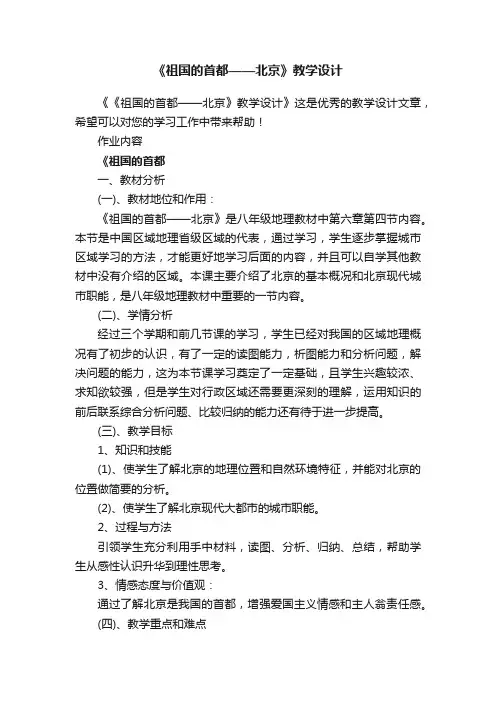 《祖国的首都——北京》教学设计

《《祖国的首都——北京》教学设计》这是优秀的教学设计文章，希望可以对您的学习工作中带来帮助！

作业内容

《祖国的首都

一、教材分析

(一)、教材地位和作用：

《祖国的首都——北京》是八年级地理教材中第六章第四节内容。本节是中国区域地理省级区域的代表，通过学习，学生逐步掌握城市区域学习的方法，才能更好地学习后面的内容，并且可以自学其他教材中没有介绍的区域。本课主要介绍了北京的基本概况和北京现代城市职能，是八年级地理教材中重要的一节内容。

(二)、学情分析

经过三个学期和前几节课的学习，学生已经对我国的区域地理概况有了初步的认识，有了一定的读图能力，析图能力和分析问题，解决问题的能力，这为本节课学习奠定了一定基础，且学生兴趣较浓、求知欲较强，但是学生对行政区域还需要更深刻的理解，运用知识的前后联系综合分析问题、比较归纳的能力还有待于进一步提高。

(三)、教学目标

1、知识和技能

(1)、使学生了解北京的地理位置和自然环境特征，并能对北京的位置做简要的分析。

(2)、使学生了解北京现代大都市的城市职能。

2、过程与方法

引领学生充分利用手中材料，读图、分析、归纳、总结，帮助学生从感性认识升华到理性思考。

3、情感态度与价值观：

通过了解北京是我国的首都，增强爱国主义情感和主人翁责任感。

(四)、教学重点和难点